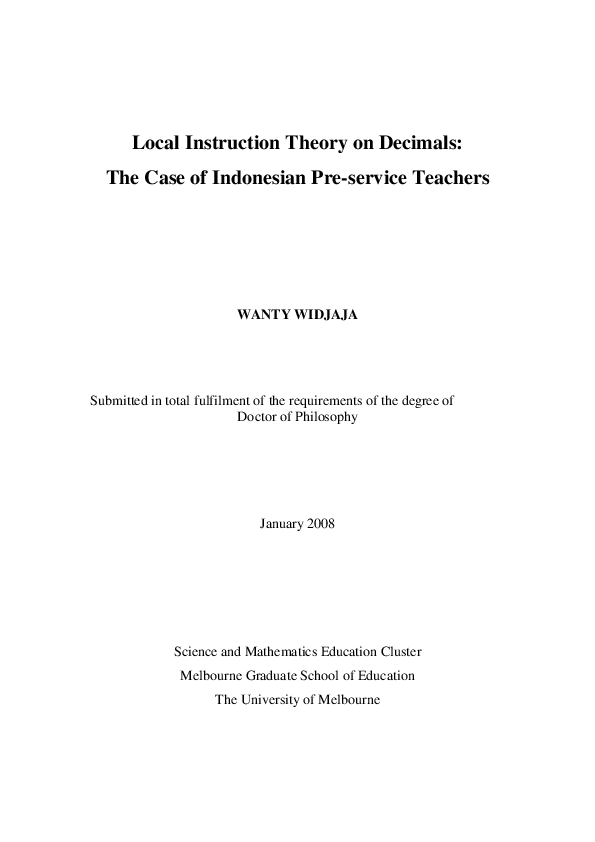 Local Instruction Theory on Decimals:
The Case of Indonesian Pre-service Teachers

WANTY WIDJAJA

Submitted in total fulfilment of the requirements of the degree of
Doctor of Philosophy

January 2008

Science and Mathematics Education Cluster
Melbourne Graduate School of Education
The University of Melbourne